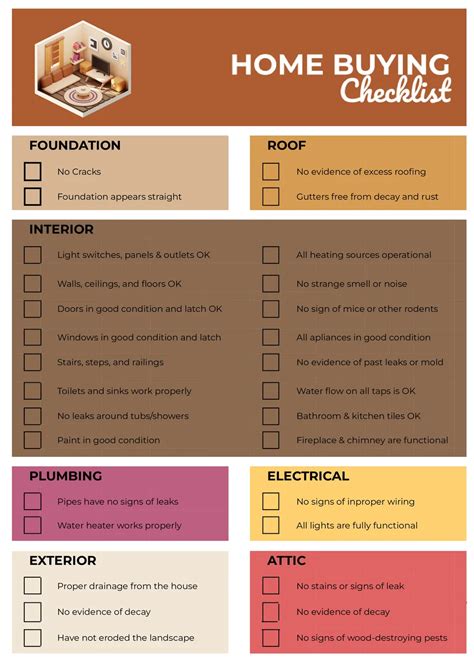 HOME BUYING
Checklist

FOUNDATION
☐ No Cracks
☐ Foundation appears straight

ROOF
☐ No evidence of excess roofing
☐ Gutters free from decay and rust

INTERIOR
☐ Light switches, panels & outlets OK
☐ Walls, ceilings, and floors OK
☐ Doors in good condition and latch OK
☐ Windows in good condition and latch
☐ Stairs, steps, and railings
☐ Toilets and sinks work properly
☐ No leaks around tubs/showers
☐ Paint in good condition
☐ All heating sources operational
☐ No strange smell or noise
☐ No sign of mice or other rodents
☐ All apliances in good condition
☐ No evidence of past leaks or mold
☐ Water flow on all taps is OK
☐ Bathroom & kitchen tiles OK
☐ Fireplace & chimney are functional

PLUMBING
☐ Pipes have no signs of leaks
☐ Water heater works properly

ELECTRICAL
☐ No signs of inproper wiring
☐ All lights are fully functional

EXTERIOR
☐ Proper drainage from the house
☐ No evidence of decay
☐ Have not eroded the landscape

ATTIC
☐ No stains or signs of leak
☐ No evidence of decay
☐ No signs of wood-destroying pests